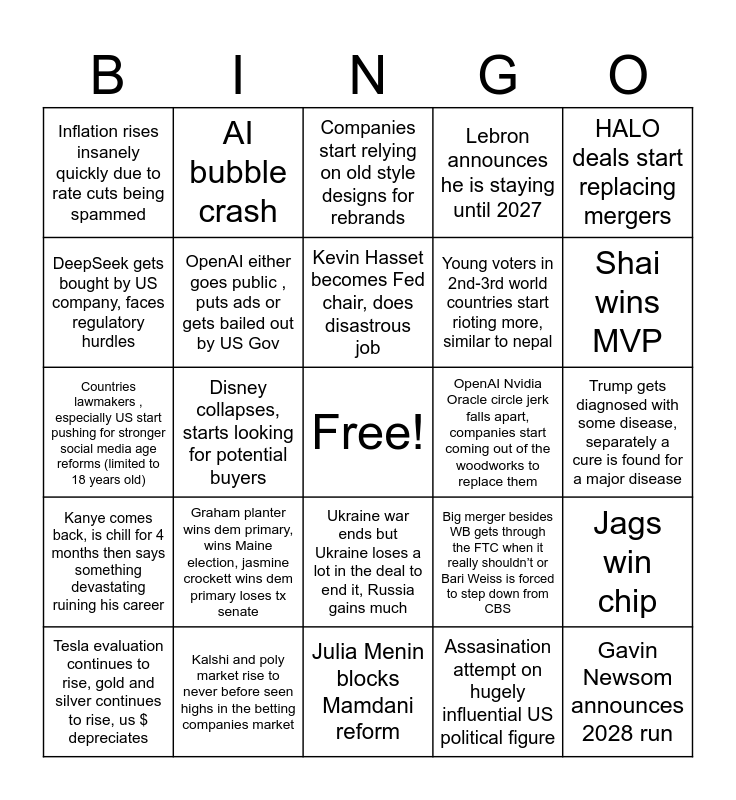 | B | I | N | G | O |
|---|---|---|---|---|
| Inflation rises insanely quickly due to rate cuts being spammed | AI bubble crash | Companies start relying on old style designs for rebrands | Lebron announces he is staying until 2027 | HALO deals start replacing mergers |
| DeepSeek gets bought by US company, faces regulatory hurdles | OpenAI either goes public , puts ads or gets bailed out by US Gov | Kevin Hasset becomes Fed chair, does disastrous job | Young voters in 2nd-3rd world countries start rioting more, similar to nepal | Shai wins MVP |
| Countries lawmakers , especially US start pushing for stronger social media age reforms (limited to 18 years old) | Disney collapses, starts looking for potential buyers | Free! | OpenAI Nvidia Oracle circle jerk falls apart, companies start coming out of the woodworks to replace them | Trump gets diagnosed with some disease, separately a cure is found for a major disease |
| Kanye comes back, is chill for 4 months then says something devastating ruining his career | Graham planter wins dem primary, wins Maine election, jasmine crockett wins dem primary loses tx senate | Ukraine war ends but Ukraine loses a lot in the deal to end it, Russia gains much | Big merger besides WB gets through the FTC when it really shouldn't or Bari Weiss is forced to step down from CBS | Jags win chip |
| Tesla evaluation continues to rise, gold and silver continues to rise, us $ depreciates | Kalshi and poly market rise to never before seen highs in the betting companies market | Julia Menin blocks Mamdani reform | Assasination attempt on hugely influential US political figure | Gavin Newsom announces 2028 run |